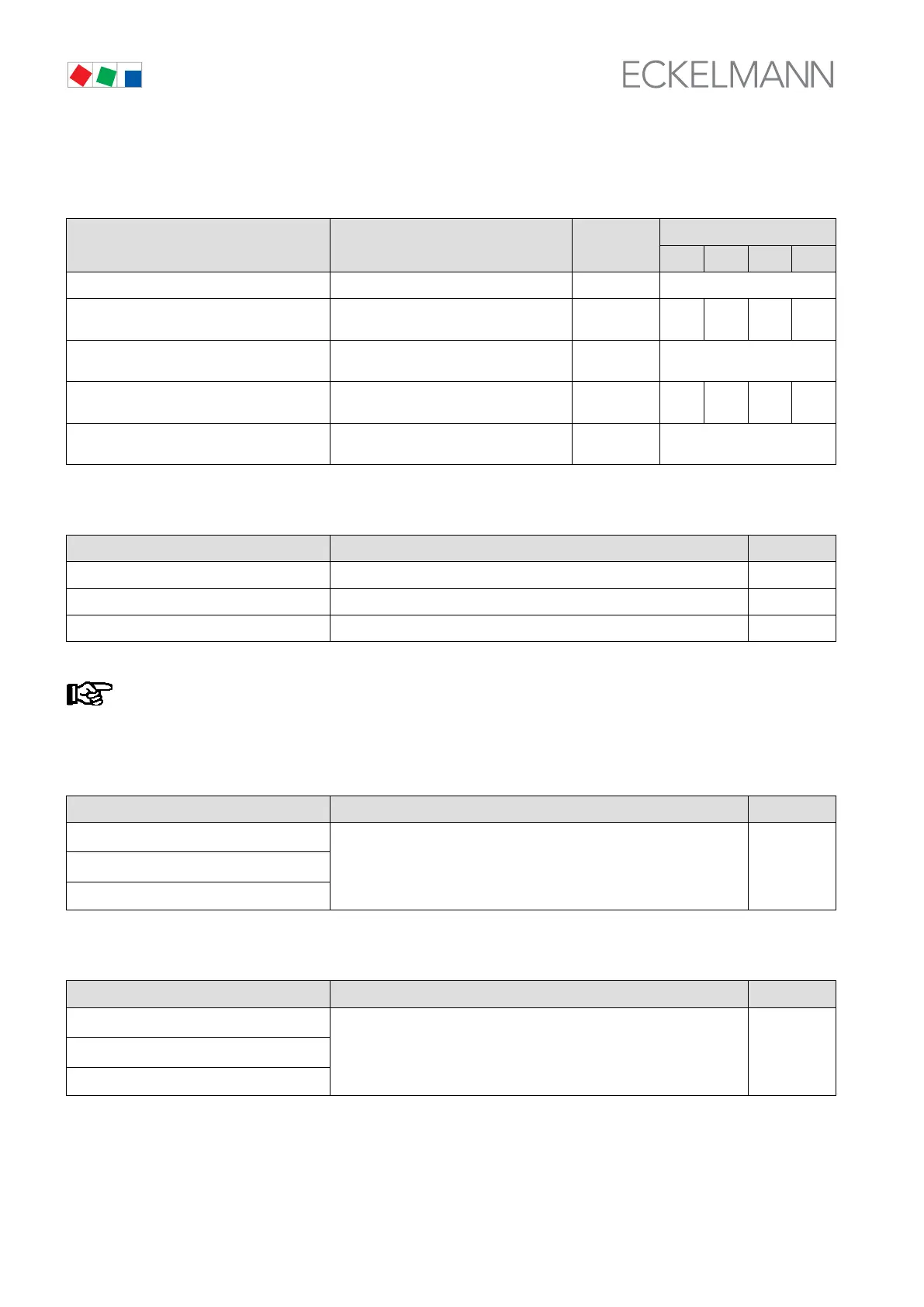 ECKELMANN